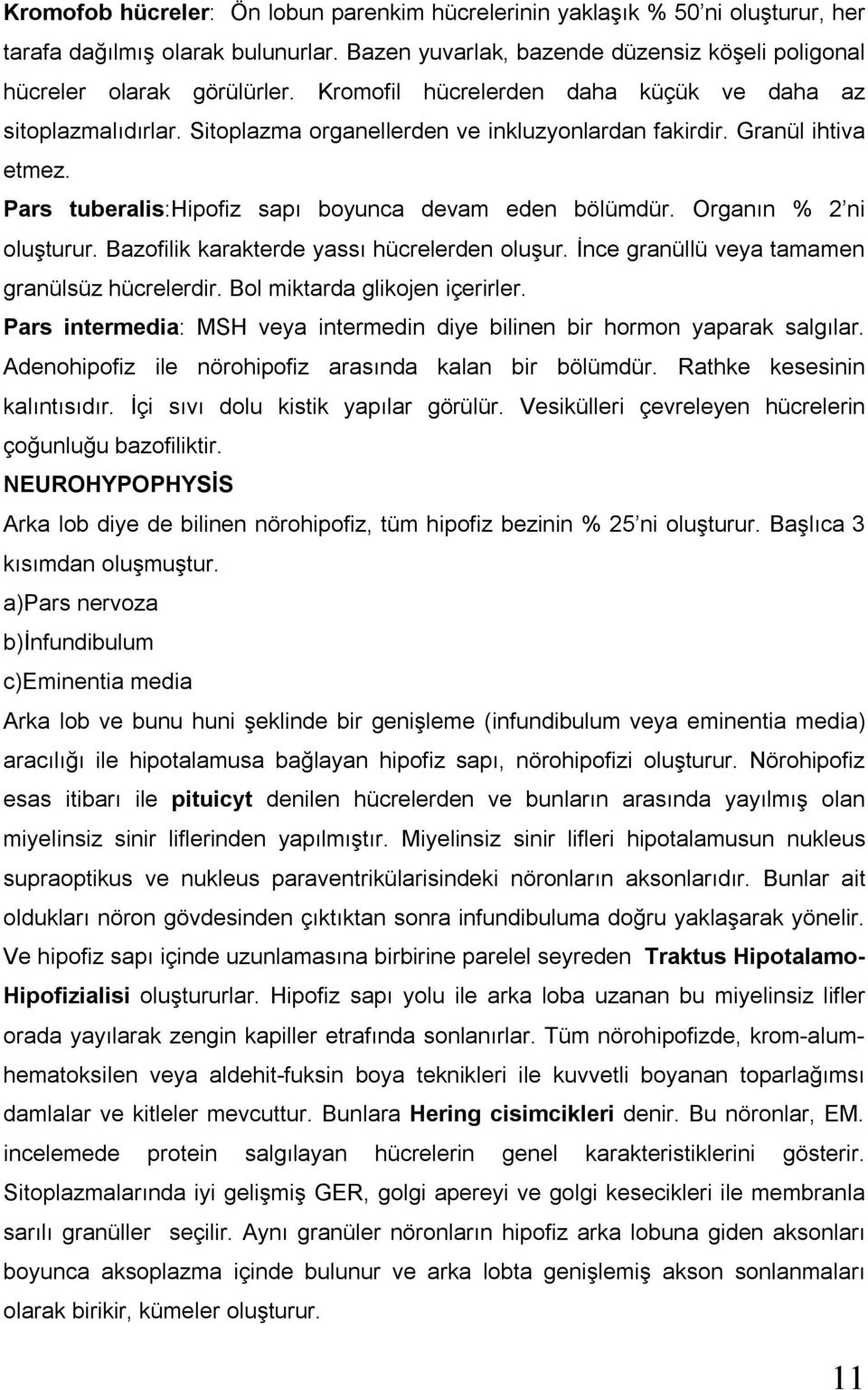 Kromofob hücreler: Ön lobun parenkim hücrelerinin yaklaşık % 50'ni oluşturur, her tarafa dağılmış olarak bulunurlar. Bazen yuvarlak, bazende düzensiz köşeli poligonal hücreler olarak görülürler. Kromofil hücrelerden daha küçük ve daha az sitoplazmalıdırlar. Sitoplazma organellerden ve inkluzyonlardan fakirdir. Granül ihtiva etmez.

Pars tuberalis:Hipofiz sapı boyunca devam eden bölümdür. Organın % 2'ni oluşturur. Bazofilik karakterde yassı hücrelerden oluşur. İnce granüllü veya tamamen granülsüz hücrelerdir. Bol miktarda glikojen içerirler.

Pars intermedia: MSH veya intermedin diye bilinen bir hormon yaparak salgılar. Adenohipofiz ile nörohipofiz arasında kalan bir bölümdür. Rathke kesesinin kalıntısıdır. İçi sıvı dolu kistik yapılar görülür. Vesikülleri çevreleyen hücrelerin çoğunluğu bazofiliktir.

NEUROHYPOPHYSİS

Arka lob diye de bilinen nörohipofiz, tüm hipofiz bezinin % 25'ni oluşturur. Başlıca 3 kısımdan oluşmuştur.

a)Pars nervoza

b)İnfundibulum

c)Eminentia media

Arka lob ve bunu huni şeklinde bir genişleme (infundibulum veya eminentia media) aracılığı ile hipotalamusa bağlayan hipofiz sapı, nörohipofizi oluşturur. Nörohipofiz esas itibarı ile pituicyt denilen hücrelerden ve bunların arasında yayılmış olan miyelinsiz sinir liflerinden yapılmıştır. Miyelinsiz sinir lifleri hipotalamusun nukleus supraoptikus ve nukleus paraventrikülarisindeki nöronların aksonlarıdır. Bunlar ait oldukları nöron gövdesinden çıktıktan sonra infundibuluma doğru yaklaşarak yönelir. Ve hipofiz sapı içinde uzunlamasına birbirine parelel seyreden Traktus Hipotalamo-Hipofizialisi oluştururlar. Hipofiz sapı yolu ile arka loba uzanan bu miyelinsiz lifler orada yayılarak zengin kapiller etrafında sonlanırlar. Tüm nörohipofizde, krom-alum-hematoksilen veya aldehit-fuksin boya teknikleri ile kuvvetli boyanan toparlağımsı damlalar ve kitleler mevcuttur. Bunlara Hering cisimcikleri denir. Bu nöronlar, EM. incelemede protein salgılayan hücrelerin genel karakteristiklerini gösterir. Sitoplazmalarında iyi gelişmiş GER, golgi apereyi ve golgi kesecikleri ile membranla sarılı granüller seçilir. Aynı granüler nöronların hipofiz arka lobuna giden aksonları boyunca aksoplazma içinde bulunur ve arka lobta genişlemiş akson sonlanmaları olarak birikir, kümeler oluşturur.

11